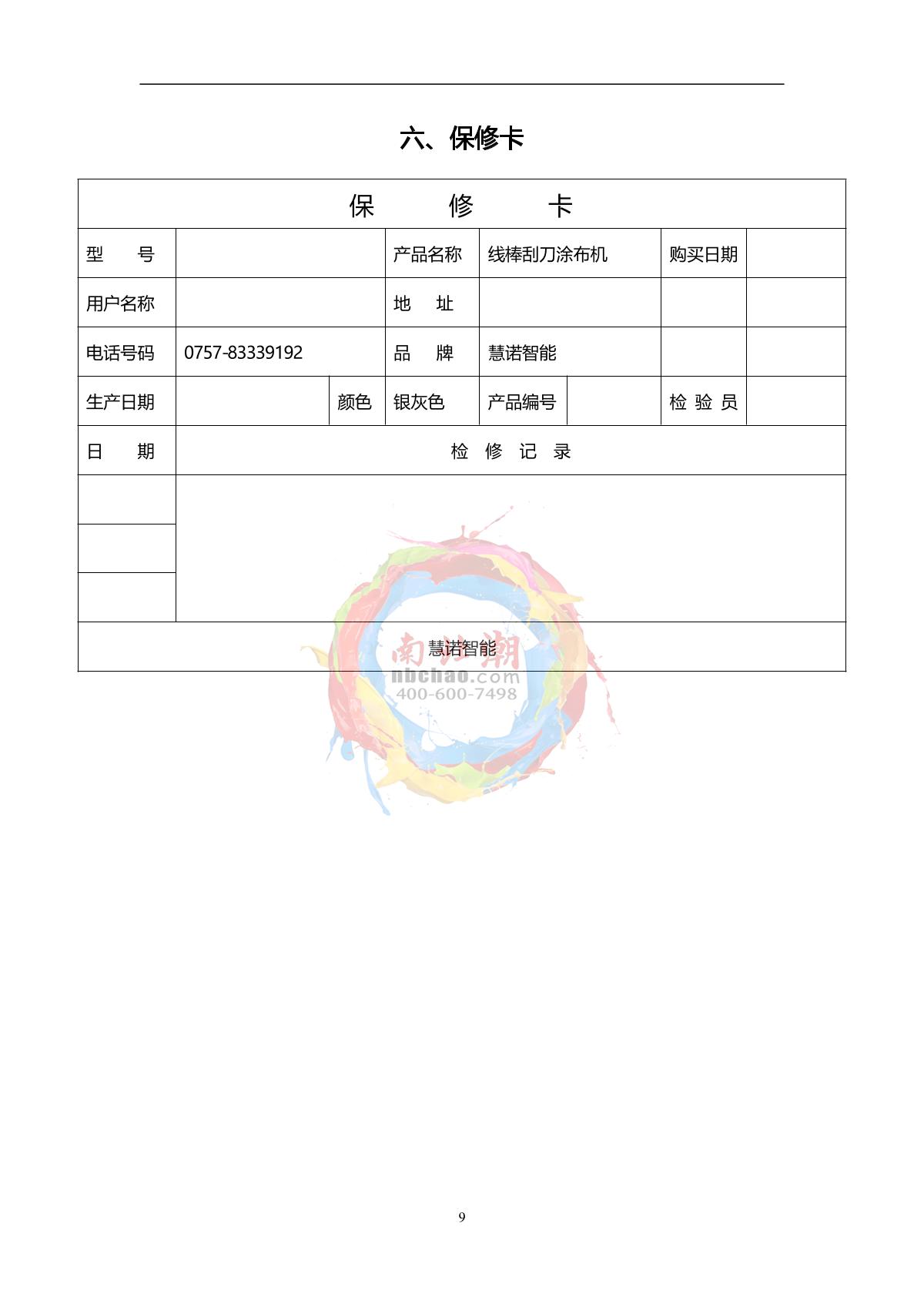 六、保修卡

| 保　　修　　卡 | | | | | | | |
|---|---|---|---|---|---|---|---|
| 型　　号 | | | 产品名称 | 线棒刮刀涂布机 | | 购买日期 | |
| 用户名称 | | | 地　　址 | | | | |
| 电话号码 | 0757-83339192 | | 品　　牌 | 慧诺智能 | | | |
| 生产日期 | | 颜色 | 银灰色 | 产品编号 | | 检 验 员 | |
| 日　　期 | 检 修 记 录 | | | | | | |
| | | | | | | | |
| | | | | | | | |
| | | | | | | | |
| 慧诺智能 | | | | | | | |

南北潮
nbchao.com
400-600-7498

9